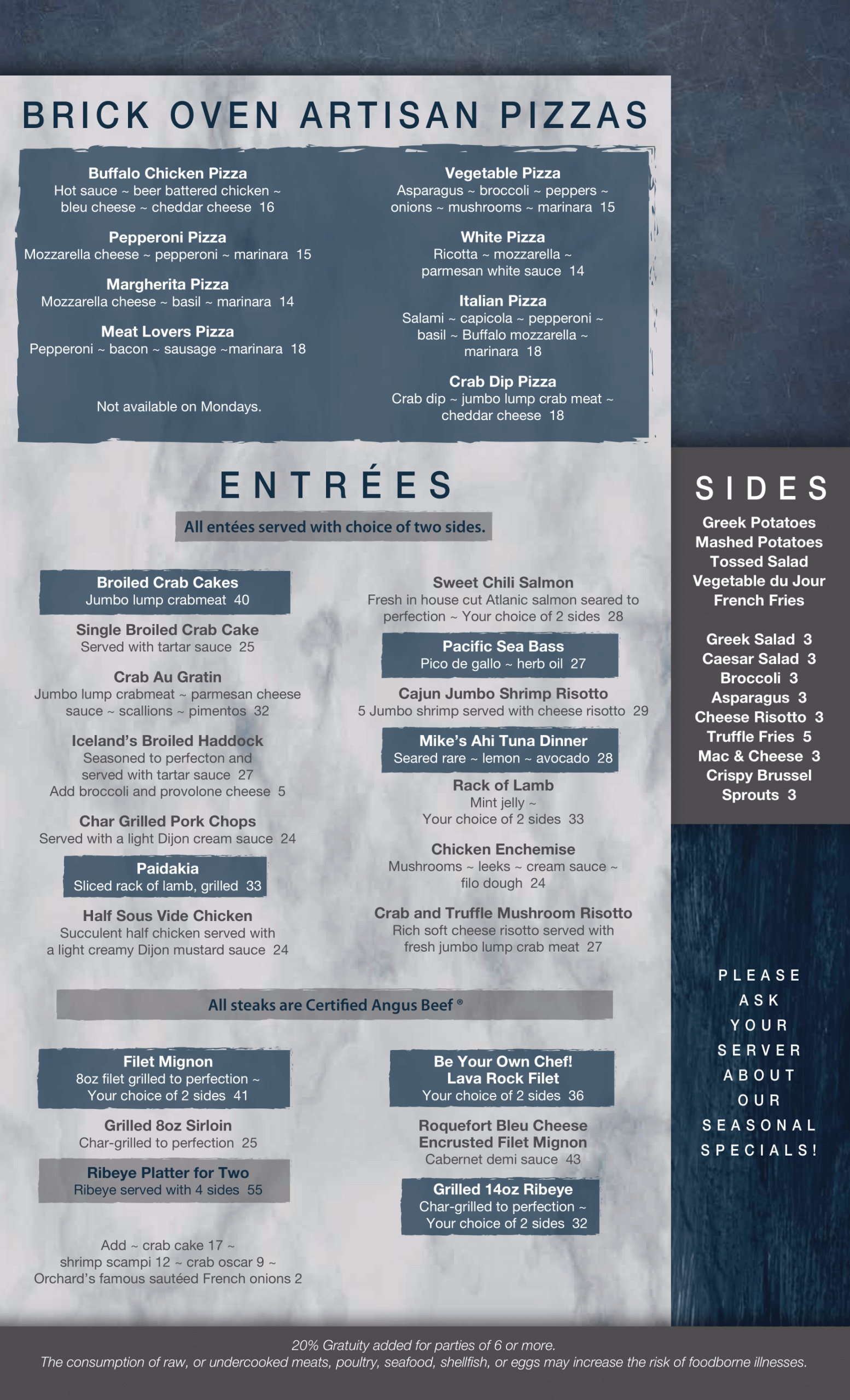 BRICK OVEN ARTISAN PIZZAS

Buffalo Chicken Pizza
Hot sauce ~ beer battered chicken ~ bleu cheese ~ cheddar cheese 16

Pepperoni Pizza
Mozzarella cheese ~ pepperoni ~ marinara 15

Margherita Pizza
Mozzarella cheese ~ basil ~ marinara 14

Meat Lovers Pizza
Pepperoni ~ bacon ~ sausage ~marinara 18

Not available on Mondays.

Vegetable Pizza
Asparagus ~ broccoli ~ peppers ~ onions ~ mushrooms ~ marinara 15

White Pizza
Ricotta ~ mozzarella ~ parmesan white sauce 14

Italian Pizza
Salami ~ capicola ~ pepperoni ~ basil ~ Buffalo mozzarella ~ marinara 18

Crab Dip Pizza
Crab dip ~ jumbo lump crab meat ~ cheddar cheese 18

ENTRÉES

All entées served with choice of two sides.

Broiled Crab Cakes
Jumbo lump crabmeat 40

Single Broiled Crab Cake
Served with tartar sauce 25

Crab Au Gratin
Jumbo lump crabmeat ~ parmesan cheese sauce ~ scallions ~ pimentos 32

Iceland's Broiled Haddock
Seasoned to perfecton and served with tartar sauce 27
Add broccoli and provolone cheese 5

Char Grilled Pork Chops
Served with a light Dijon cream sauce 24

Paidakia
Sliced rack of lamb, grilled 33

Half Sous Vide Chicken
Succulent half chicken served with a light creamy Dijon mustard sauce 24

Sweet Chili Salmon
Fresh in house cut Atlanic salmon seared to perfection ~ Your choice of 2 sides 28

Pacific Sea Bass
Pico de gallo ~ herb oil 27

Cajun Jumbo Shrimp Risotto
5 Jumbo shrimp served with cheese risotto 29

Mike's Ahi Tuna Dinner
Seared rare ~ lemon ~ avocado 28

Rack of Lamb
Mint jelly ~
Your choice of 2 sides 33

Chicken Enchemise
Mushrooms ~ leeks ~ cream sauce ~ filo dough 24

Crab and Truffle Mushroom Risotto
Rich soft cheese risotto served with fresh jumbo lump crab meat 27

All steaks are Certified Angus Beef ®

Filet Mignon
8oz filet grilled to perfection ~ Your choice of 2 sides 41

Grilled 8oz Sirloin
Char-grilled to perfection 25

Ribeye Platter for Two
Ribeye served with 4 sides 55

Add ~ crab cake 17 ~ shrimp scampi 12 ~ crab oscar 9 ~ Orchard's famous sautéed French onions 2

Be Your Own Chef!
Lava Rock Filet
Your choice of 2 sides 36

Roquefort Bleu Cheese Encrusted Filet Mignon
Cabernet demi sauce 43

Grilled 14oz Ribeye
Char-grilled to perfection ~ Your choice of 2 sides 32

SIDES
Greek Potatoes
Mashed Potatoes
Tossed Salad
Vegetable du Jour
French Fries

Greek Salad 3
Caesar Salad 3
Broccoli 3
Asparagus 3
Cheese Risotto 3
Truffle Fries 5
Mac & Cheese 3
Crispy Brussel Sprouts 3

PLEASE ASK YOUR SERVER ABOUT OUR SEASONAL SPECIALS!

20% Gratuity added for parties of 6 or more.
The consumption of raw, or undercooked meats, poultry, seafood, shellfish, or eggs may increase the risk of foodborne illnesses.